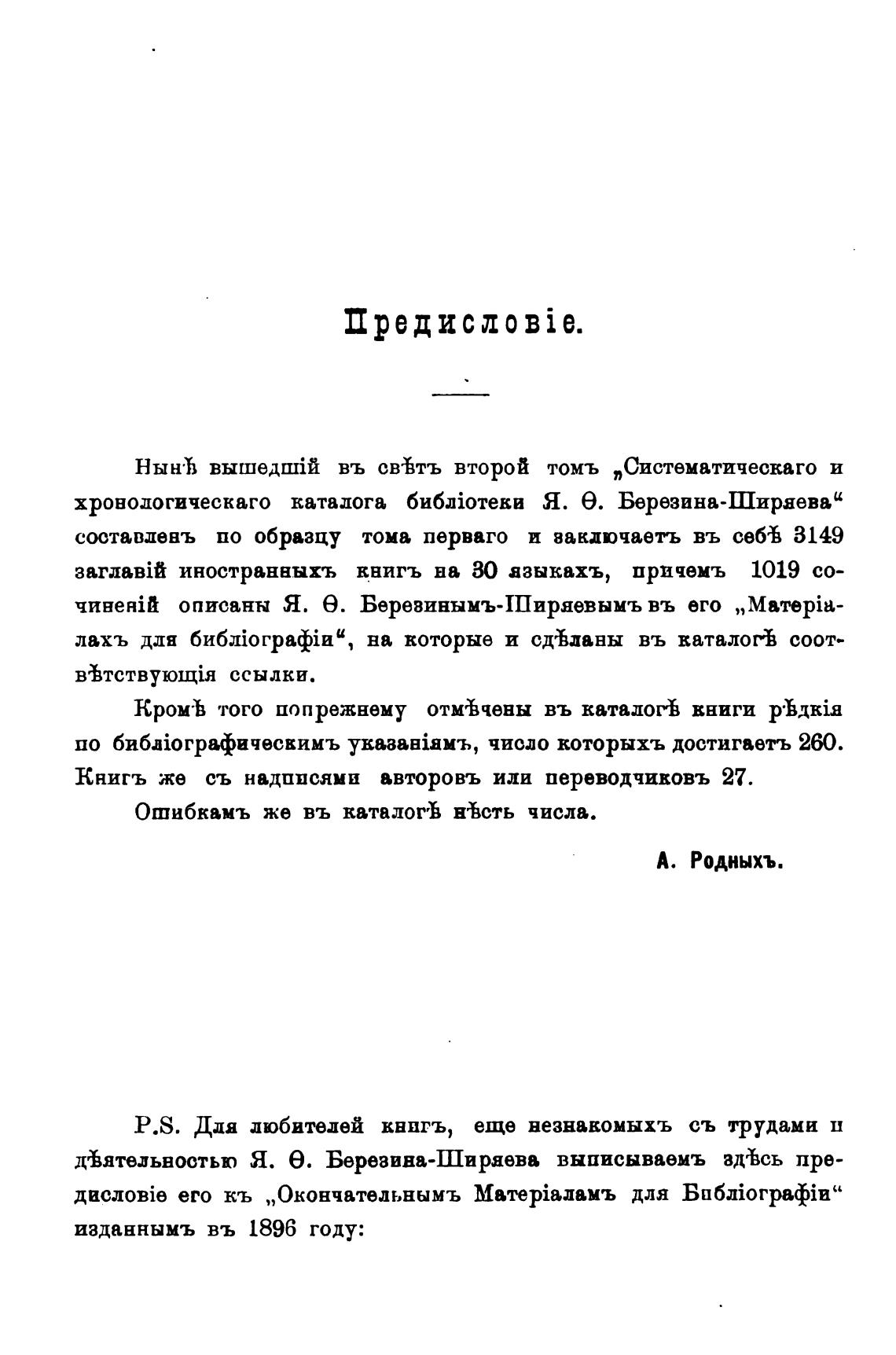 Предисловіе.

Нынѣ вышедшій въ свѣтъ второй томъ „Систематическаго и хронологическаго каталога библіотеки Я. Ѳ. Березина-Ширяева“ составленъ по образцу тома перваго и заключаетъ въ себѣ 3149 заглавій иностранныхъ книгъ на 30 языкахъ, причемъ 1019 сочиненій описаны Я. Ѳ. Березинымъ-Ширяевымъ въ его „Матеріалахъ для библіографіи“, на которые и сдѣланы въ каталогѣ соотвѣтствующія ссылки.

Кромѣ того попрежнему отмѣчены въ каталогѣ книги рѣдкія по библіографическимъ указаніямъ, число которыхъ достигаетъ 260. Книгъ же съ надписями авторовъ или переводчиковъ 27.

Ошибкамъ же въ каталогѣ нѣсть числа.

А. Родныхъ.

P.S. Для любителей книгъ, еще незнакомыхъ съ трудами и дѣятельностью Я. Ѳ. Березина-Ширяева выписываемъ здѣсь предисловіе его къ „Окончательнымъ Матеріаламъ для Библіографіи“ изданнымъ въ 1896 году: